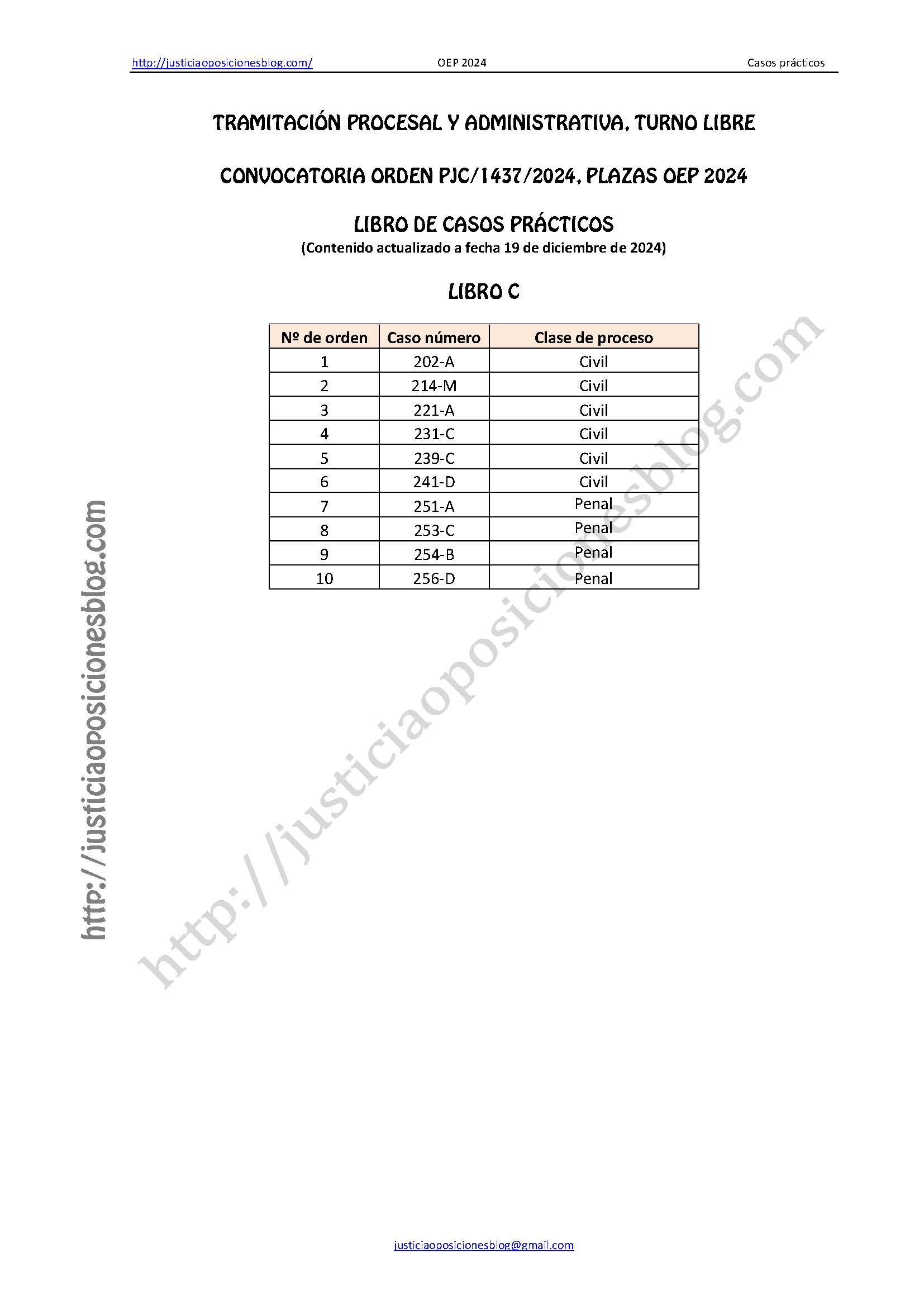 http://justiciaoposicionesblog.com/ OEP 2024 Casos prácticos

TRAMITACIÓN PROCESAL Y ADMINISTRATIVA, TURNO LIBRE

CONVOCATORIA ORDEN PJC/1437/2024, PLAZAS OEP 2024

LIBRO DE CASOS PRÁCTICOS
(Contenido actualizado a fecha 19 de diciembre de 2024)

LIBRO C

| Nº de orden | Caso número | Clase de proceso |
|---|---|---|
| 1 | 202-A | Civil |
| 2 | 214-M | Civil |
| 3 | 221-A | Civil |
| 4 | 231-C | Civil |
| 5 | 239-C | Civil |
| 6 | 241-D | Civil |
| 7 | 251-A | Penal |
| 8 | 253-C | Penal |
| 9 | 254-B | Penal |
| 10 | 256-D | Penal |

http://justiciaoposicionesblog.com

http://justiciaoposicionesblog.com

justiciaoposicionesblog@gmail.com